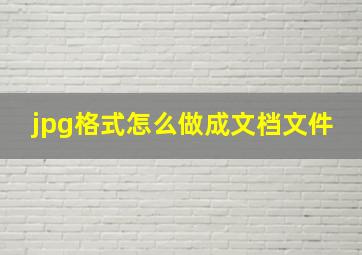 jpg格式怎么做成文档文件